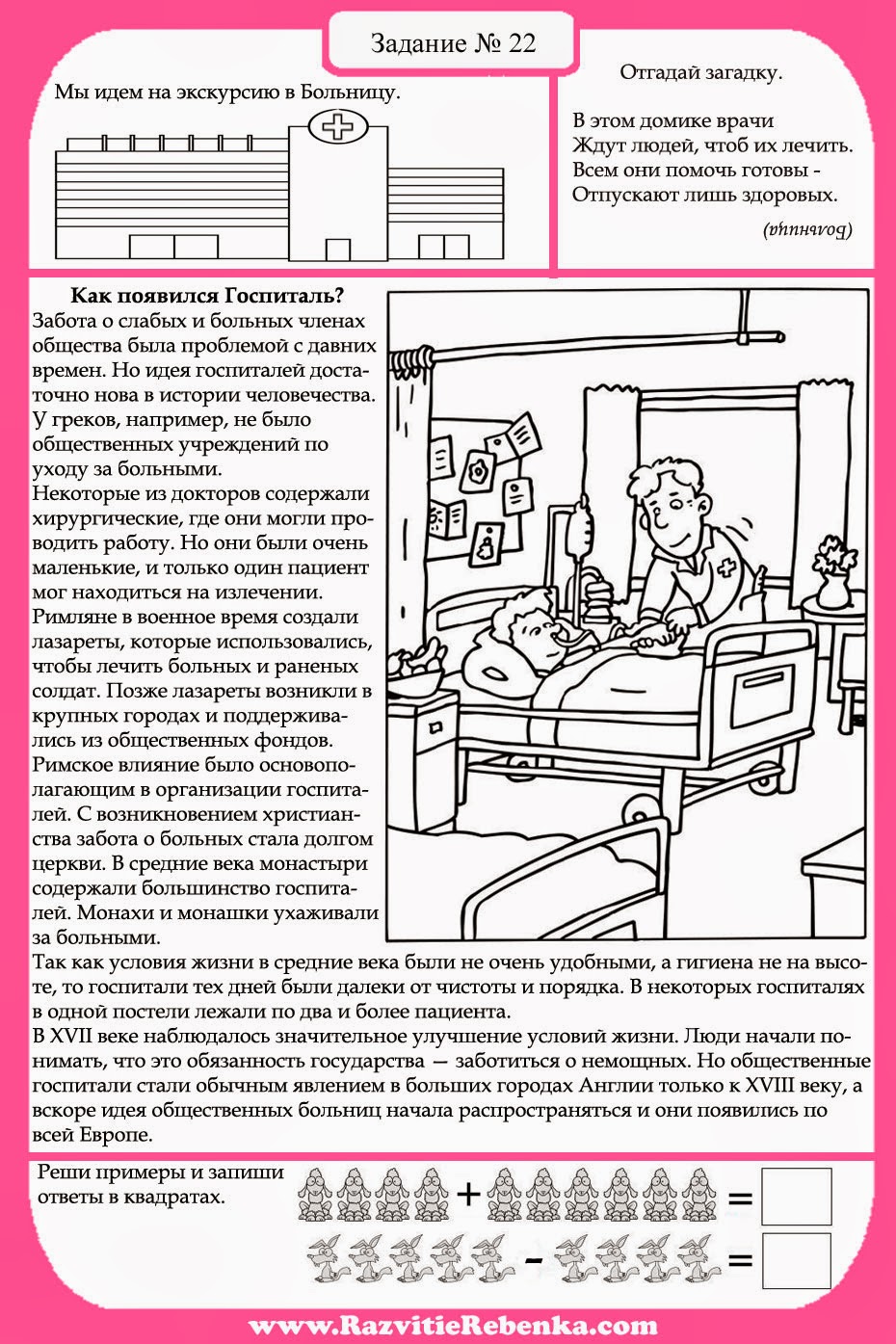 Задание № 22

Мы идем на экскурсию в Больницу.

Отгадай загадку.

В этом домике врачи
Ждут людей, чтоб их лечить.
Всем они помочь готовы -
Отпускают лишь здоровых.

(больница)

Как появился Госпиталь?
Забота о слабых и больных членах общества была проблемой с давних времен. Но идея госпиталей достаточно нова в истории человечества. У греков, например, не было общественных учреждений по уходу за больными.
Некоторые из докторов содержали хирургические, где они могли проводить работу. Но они были очень маленькие, и только один пациент мог находиться на излечении.
Римляне в военное время создали лазареты, которые использовались, чтобы лечить больных и раненых солдат. Позже лазареты возникли в крупных городах и поддерживались из общественных фондов.
Римское влияние было основополагающим в организации госпиталей. С возникновением христианства забота о больных стала долгом церкви. В средние века монастыри содержали большинство госпиталей. Монахи и монашки ухаживали за больными.
Так как условия жизни в средние века были не очень удобными, а гигиена не на высоте, то госпитали тех дней были далеки от чистоты и порядка. В некоторых госпиталях в одной постели лежали по два и более пациента.
В XVII веке наблюдалось значительное улучшение условий жизни. Люди начали понимать, что это обязанность государства — заботиться о немощных. Но общественные госпитали стали обычным явлением в больших городах Англии только к XVIII веку, а вскоре идея общественных больниц начала распространяться и они появились по всей Европе.

Реши примеры и запиши ответы в квадратах.

+ =

- =

www.RazvitieRebenka.com